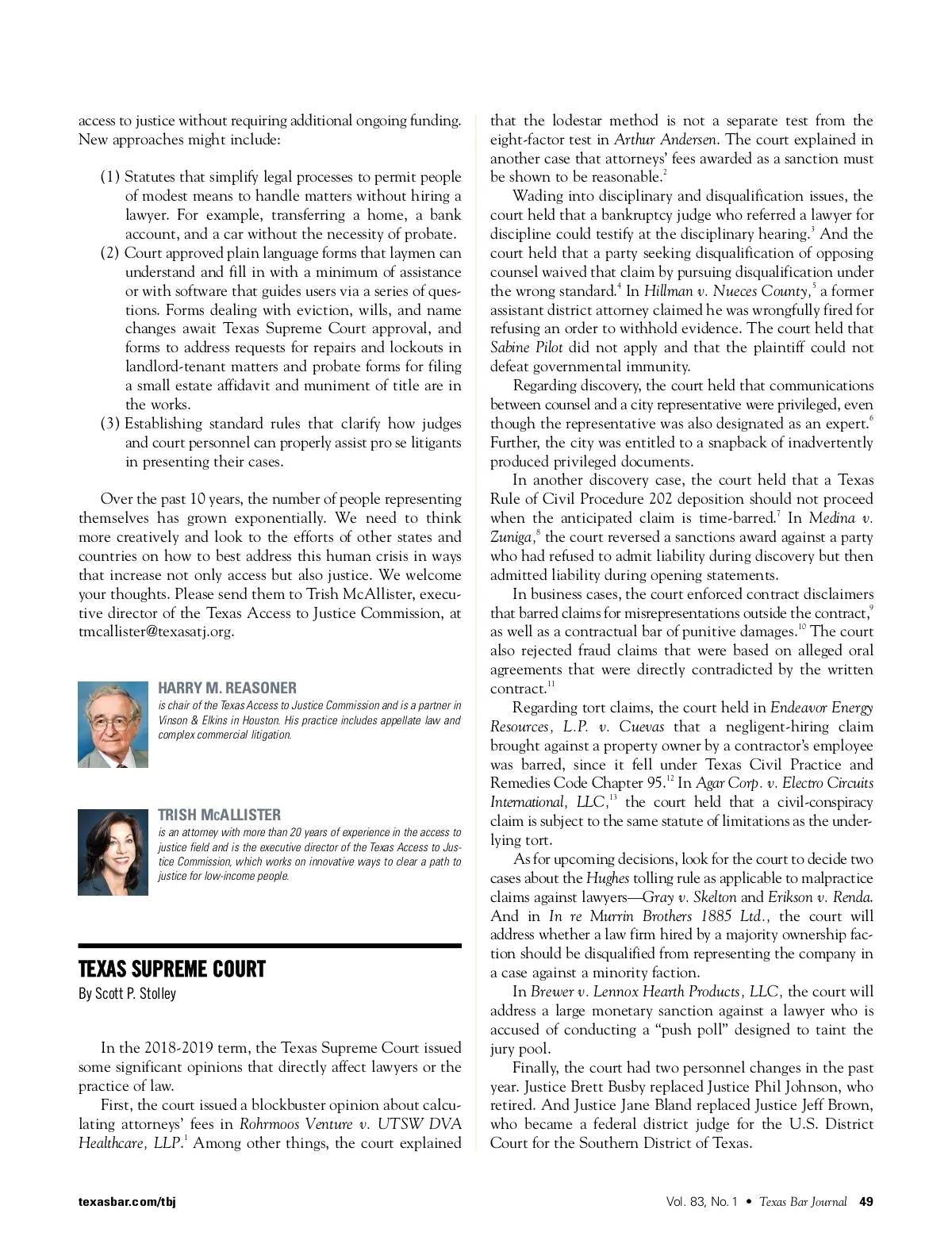 access to justice without requiring additional ongoing funding. New approaches might include:

(1) Statutes that simplify legal processes to permit people of modest means to handle matters without hiring a lawyer. For example, transferring a home, a bank account, and a car without the necessity of probate.
(2) Court approved plain language forms that laymen can understand and fill in with a minimum of assistance or with software that guides users via a series of questions. Forms dealing with eviction, wills, and name changes await Texas Supreme Court approval, and forms to address requests for repairs and lockouts in landlord-tenant matters and probate forms for filing a small estate affidavit and muniment of title are in the works.
(3) Establishing standard rules that clarify how judges and court personnel can properly assist pro se litigants in presenting their cases.

Over the past 10 years, the number of people representing themselves has grown exponentially. We need to think more creatively and look to the efforts of other states and countries on how to best address this human crisis in ways that increase not only access but also justice. We welcome your thoughts. Please send them to Trish McAllister, executive director of the Texas Access to Justice Commission, at tmcallister@texasatj.org.

HARRY M. REASONER
is chair of the Texas Access to Justice Commission and is a partner in Vinson & Elkins in Houston. His practice includes appellate law and complex commercial litigation.

TRISH McALLISTER
is an attorney with more than 20 years of experience in the access to justice field and is the executive director of the Texas Access to Justice Commission, which works on innovative ways to clear a path to justice for low-income people.

TEXAS SUPREME COURT
By Scott P. Stolley

In the 2018-2019 term, the Texas Supreme Court issued some significant opinions that directly affect lawyers or the practice of law.

First, the court issued a blockbuster opinion about calculating attorneys' fees in Rohrmoos Venture v. UTSW DVA Healthcare, LLP.$^1$ Among other things, the court explained that the lodestar method is not a separate test from the eight-factor test in Arthur Andersen. The court explained in another case that attorneys' fees awarded as a sanction must be shown to be reasonable.$^2$

Wading into disciplinary and disqualification issues, the court held that a bankruptcy judge who referred a lawyer for discipline could testify at the disciplinary hearing.$^3$ And the court held that a party seeking disqualification of opposing counsel waived that claim by pursuing disqualification under the wrong standard.$^4$ In Hillman v. Nueces County,$^5$ a former assistant district attorney claimed he was wrongfully fired for refusing an order to withhold evidence. The court held that Sabine Pilot did not apply and that the plaintiff could not defeat governmental immunity.

Regarding discovery, the court held that communications between counsel and a city representative were privileged, even though the representative was also designated as an expert.$^6$ Further, the city was entitled to a snapback of inadvertently produced privileged documents.

In another discovery case, the court held that a Texas Rule of Civil Procedure 202 deposition should not proceed when the anticipated claim is time-barred.$^7$ In Medina v. Zuniga,$^8$ the court reversed a sanctions award against a party who had refused to admit liability during discovery but then admitted liability during opening statements.

In business cases, the court enforced contract disclaimers that barred claims for misrepresentations outside the contract,$^9$ as well as a contractual bar of punitive damages.$^{10}$ The court also rejected fraud claims that were based on alleged oral agreements that were directly contradicted by the written contract.$^{11}$

Regarding tort claims, the court held in Endeavor Energy Resources, L.P. v. Cuevas that a negligent-hiring claim brought against a property owner by a contractor's employee was barred, since it fell under Texas Civil Practice and Remedies Code Chapter 95.$^{12}$ In Agar Corp. v. Electro Circuits International, LLC,$^{13}$ the court held that a civil-conspiracy claim is subject to the same statute of limitations as the underlying tort.

As for upcoming decisions, look for the court to decide two cases about the Hughes tolling rule as applicable to malpractice claims against lawyers—Gray v. Skelton and Erikson v. Renda. And in In re Murrin Brothers 1885 Ltd., the court will address whether a law firm hired by a majority ownership faction should be disqualified from representing the company in a case against a minority faction.

In Brewer v. Lennox Hearth Products, LLC, the court will address a large monetary sanction against a lawyer who is accused of conducting a "push poll" designed to taint the jury pool.

Finally, the court had two personnel changes in the past year. Justice Brett Busby replaced Justice Phil Johnson, who retired. And Justice Jane Bland replaced Justice Jeff Brown, who became a federal district judge for the U.S. District Court for the Southern District of Texas.

texasbar.com/tbj
Vol. 83, No. 1 • Texas Bar Journal 49